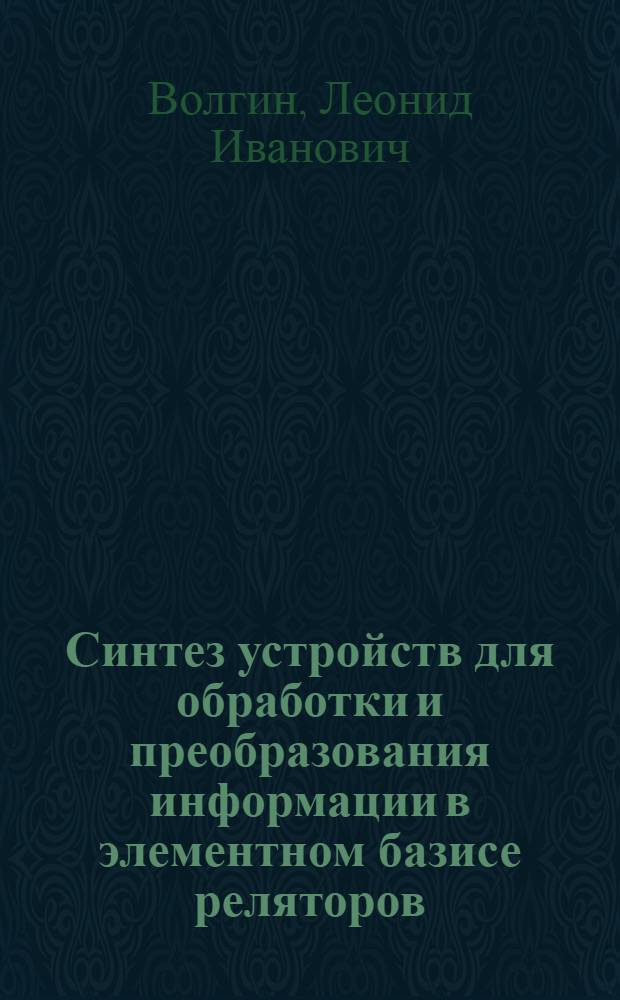 Волгин, Леонид Иванович

Синтез устройств для обработки и преобразования информации в элементном базисе реляторов